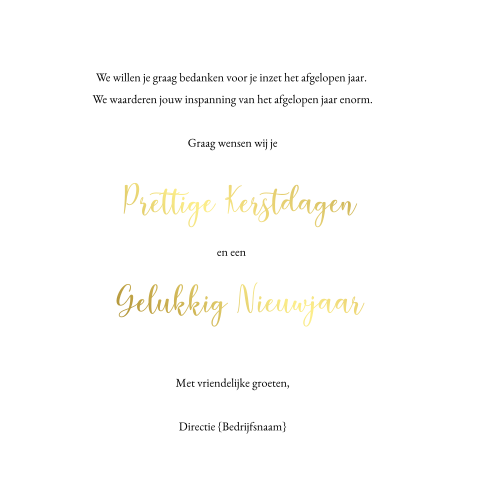 We willen je graag bedanken voor je inzet het afgelopen jaar.
We waarderen jouw inspanning van het afgelopen jaar enorm.

Graag wensen wij je

Prettige Kerstdagen

en een

Gelukkig Nieuwjaar

Met vriendelijke groeten,

Directie {Bedrijfsnaam}